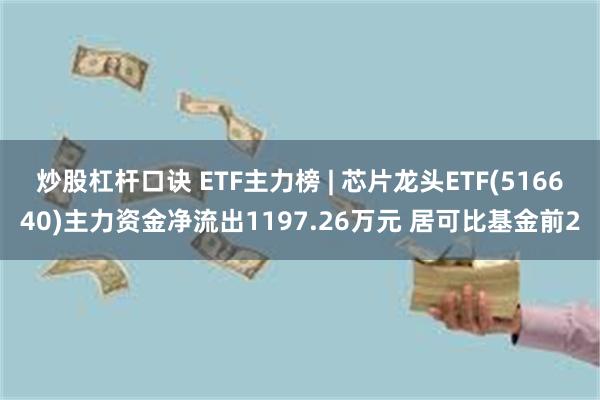 炒股杠杆口诀 ETF主力榜 | 芯片龙头ETF(516640)主力资金净流出1197.26万元 居可比基金前2